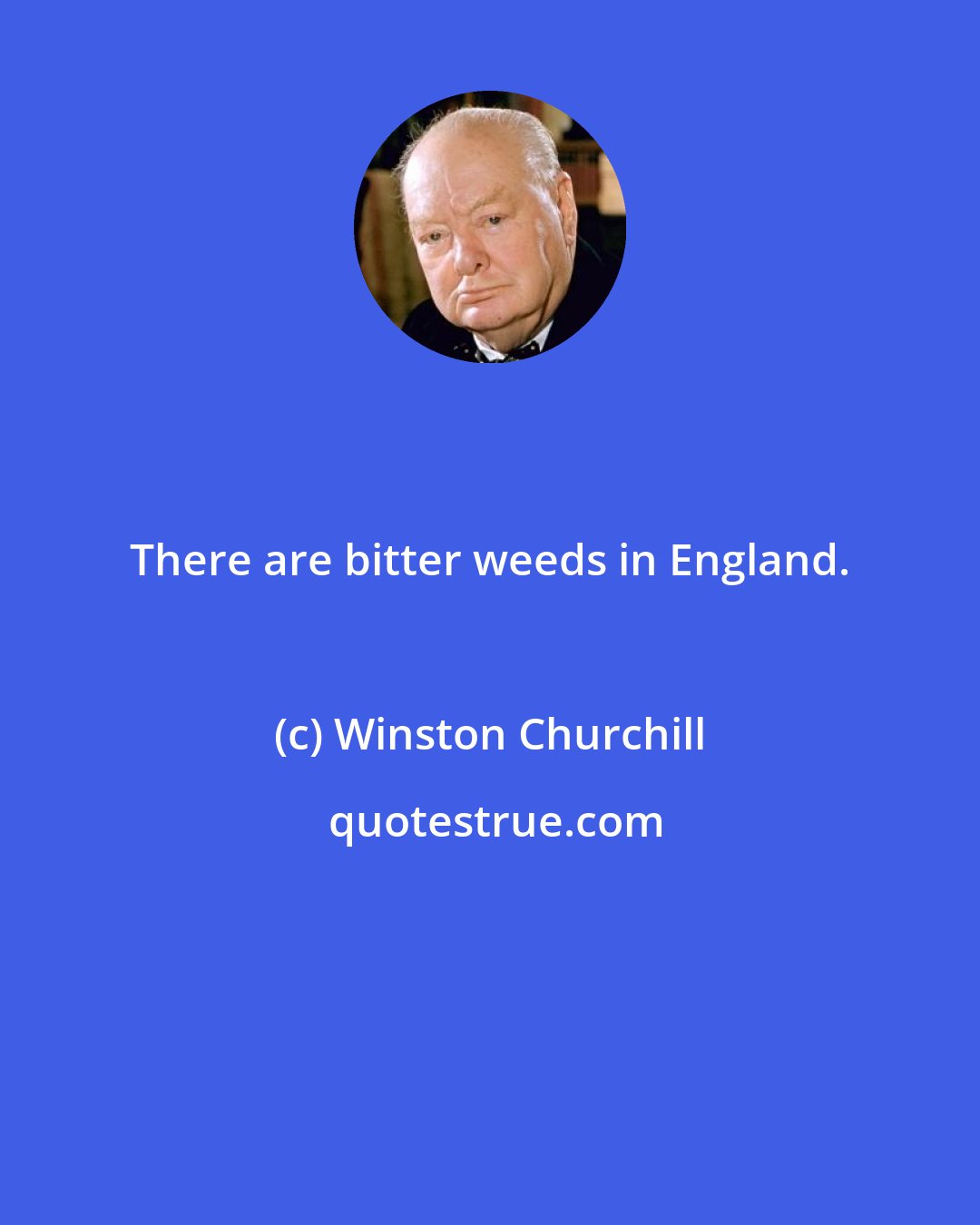 There are bitter weeds in England.

(c) Winston Churchill

quotestrue.com